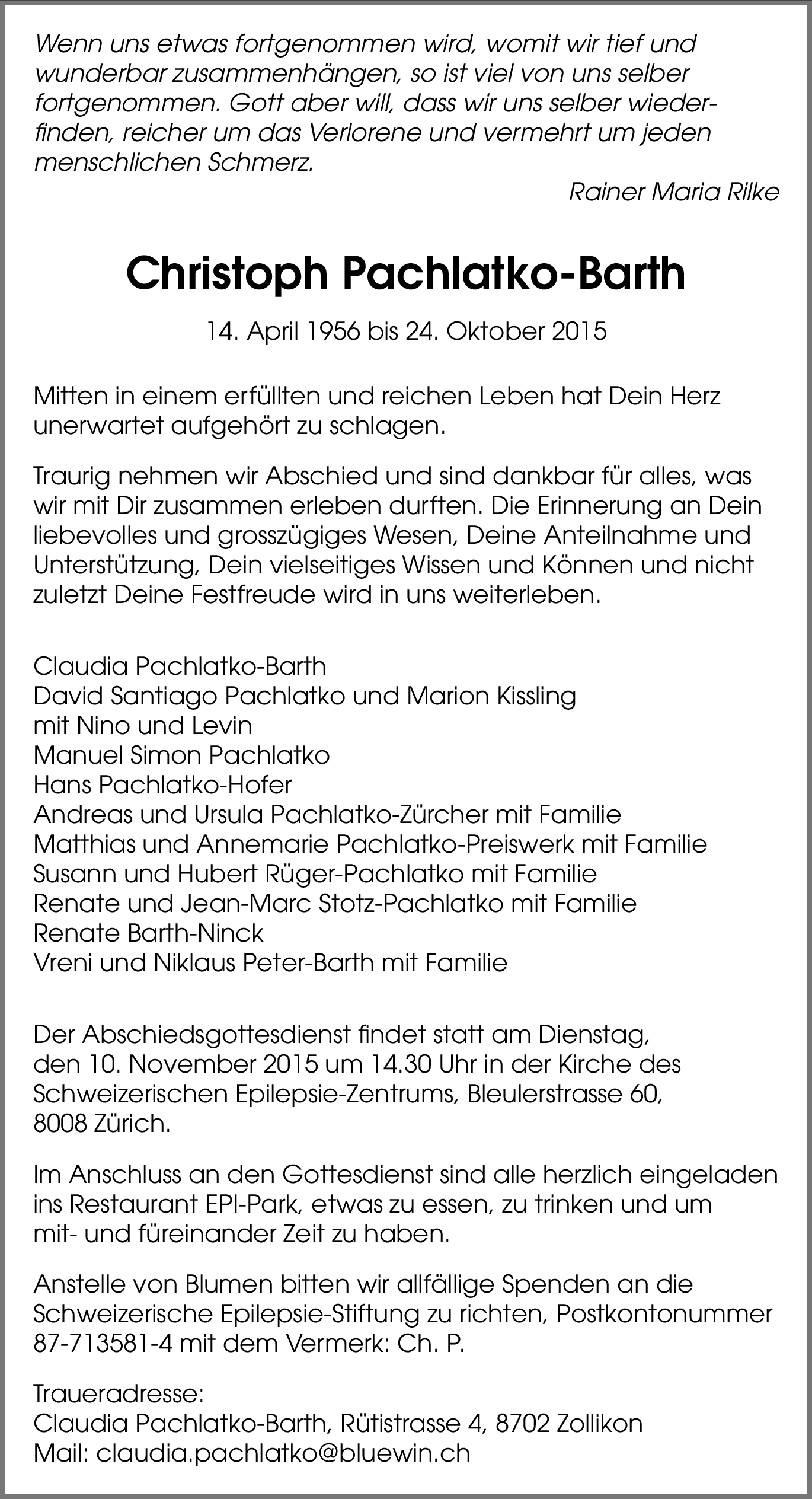 Wenn uns etwas fortgenommen wird, womit wir tief und wunderbar zusammenhängen, so ist viel von uns selber fortgenommen. Gott aber will, dass wir uns selber wiederfinden, reicher um das Verlorene und vermehrt um jeden menschlichen Schmerz.

Rainer Maria Rilke

Christoph Pachlatko-Barth

14. April 1956 bis 24. Oktober 2015

Mitten in einem erfüllten und reichen Leben hat Dein Herz unerwartet aufgehört zu schlagen.

Traurig nehmen wir Abschied und sind dankbar für alles, was wir mit Dir zusammen erleben durften. Die Erinnerung an Dein liebevolles und grosszügiges Wesen, Deine Anteilnahme und Unterstützung, Dein vielseitiges Wissen und Können und nicht zuletzt Deine Festfreude wird in uns weiterleben.

Claudia Pachlatko-Barth
David Santiago Pachlatko und Marion Kissling
mit Nino und Levin
Manuel Simon Pachlatko
Hans Pachlatko-Hofer
Andreas und Ursula Pachlatko-Zürcher mit Familie
Matthias und Annemarie Pachlatko-Preiswerk mit Familie
Susann und Hubert Rüger-Pachlatko mit Familie
Renate und Jean-Marc Stotz-Pachlatko mit Familie
Renate Barth-Ninck
Vreni und Niklaus Peter-Barth mit Familie

Der Abschiedsgottesdienst findet statt am Dienstag, den 10. November 2015 um 14.30 Uhr in der Kirche des Schweizerischen Epilepsie-Zentrums, Bleulerstrasse 60, 8008 Zürich.

Im Anschluss an den Gottesdienst sind alle herzlich eingeladen ins Restaurant EPI-Park, etwas zu essen, zu trinken und um mit- und füreinander Zeit zu haben.

Anstelle von Blumen bitten wir allfällige Spenden an die Schweizerische Epilepsie-Stiftung zu richten, Postkontonummer 87-713581-4 mit dem Vermerk: Ch. P.

Traueradresse:
Claudia Pachlatko-Barth, Rütistrasse 4, 8702 Zollikon
Mail: claudia.pachlatko@bluewin.ch